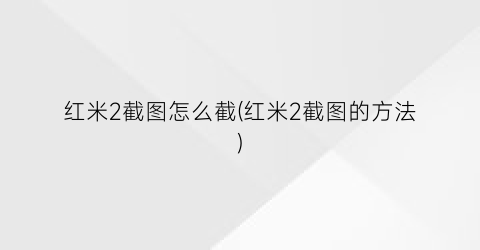 红米2截图怎么截(红米2截图的方法)